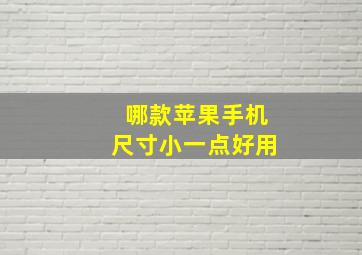 哪款苹果手机
尺寸小一点好用